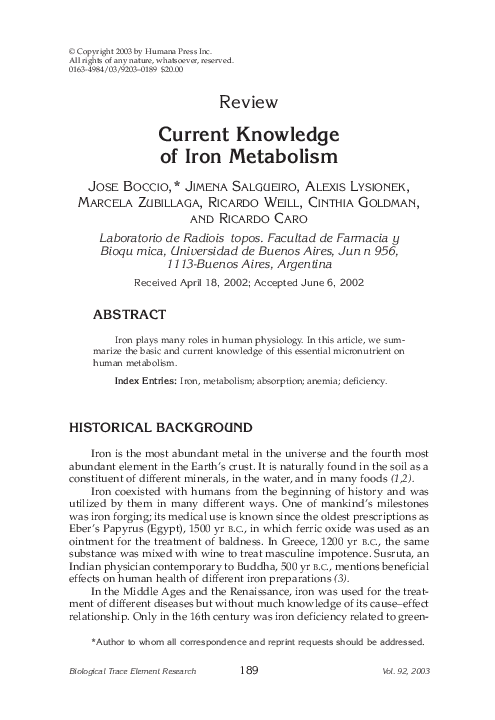 © Copyright 2003 by Humana Press Inc.
All rights of any nature, whatsoever, reserved.
0163-4984/03/9203–0189 $20.00

Review

Current Knowledge of Iron Metabolism

JOSE BOCCIO,* JIMENA SALGUEIRO, ALEXIS LYSIONEK, MARCELA ZUBILLAGA, RICARDO WEILL, CINTHIA GOLDMAN, AND RICARDO CARO

Laboratorio de Radiois topos. Facultad de Farmacia y Bioqu mica, Universidad de Buenos Aires, Jun n 956, 1113-Buenos Aires, Argentina

Received April 18, 2002; Accepted June 6, 2002

ABSTRACT

Iron plays many roles in human physiology. In this article, we summarize the basic and current knowledge of this essential micronutrient on human metabolism.

Index Entries: Iron, metabolism; absorption; anemia; deficiency.

HISTORICAL BACKGROUND

Iron is the most abundant metal in the universe and the fourth most abundant element in the Earth's crust. It is naturally found in the soil as a constituent of different minerals, in the water, and in many foods (1,2).

Iron coexisted with humans from the beginning of history and was utilized by them in many different ways. One of mankind's milestones was iron forging; its medical use is known since the oldest prescriptions as Eber's Papyrus (Egypt), 1500 yr B.C., in which ferric oxide was used as an ointment for the treatment of baldness. In Greece, 1200 yr B.C., the same substance was mixed with wine to treat masculine impotence. Susruta, an Indian physician contemporary to Buddha, 500 yr B.C., mentions beneficial effects on human health of different iron preparations (3).

In the Middle Ages and the Renaissance, iron was used for the treatment of different diseases but without much knowledge of its cause–effect relationship. Only in the 16th century was iron deficiency related to green-

*Author to whom all correspondence and reprint requests should be addressed.

Biological Trace Element Research 189 Vol. 92, 2003